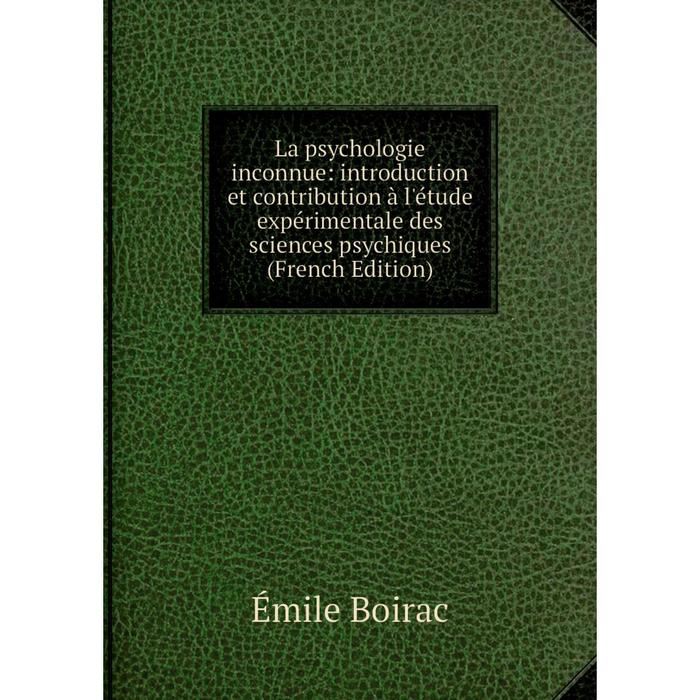 La psychologie inconnue: introduction et contribution à l'étude expérimentale des sciences psychiques (French Edition)

Émile Boirac